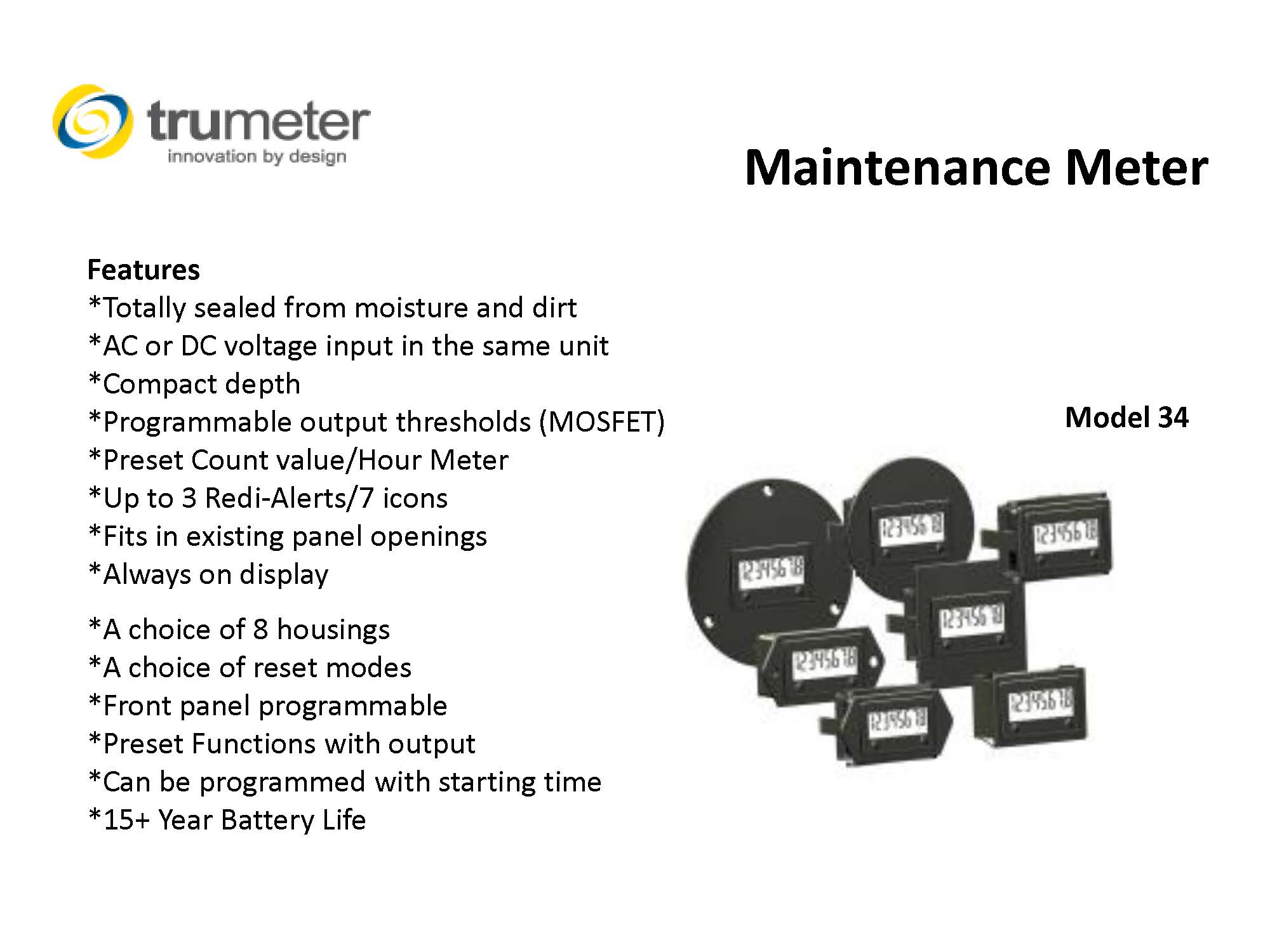 trumeter
innovation by design

Maintenance Meter

Features
*Totally sealed from moisture and dirt
*AC or DC voltage input in the same unit
*Compact depth
*Programmable output thresholds (MOSFET)
*Preset Count value/Hour Meter
*Up to 3 Redi-Alerts/7 icons
*Fits in existing panel openings
*Always on display

*A choice of 8 housings
*A choice of reset modes
*Front panel programmable
*Preset Functions with output
*Can be programmed with starting time
*15+ Year Battery Life

Model 34

12345678
12345678
12345678
12345678
12345678
12345678
12345678